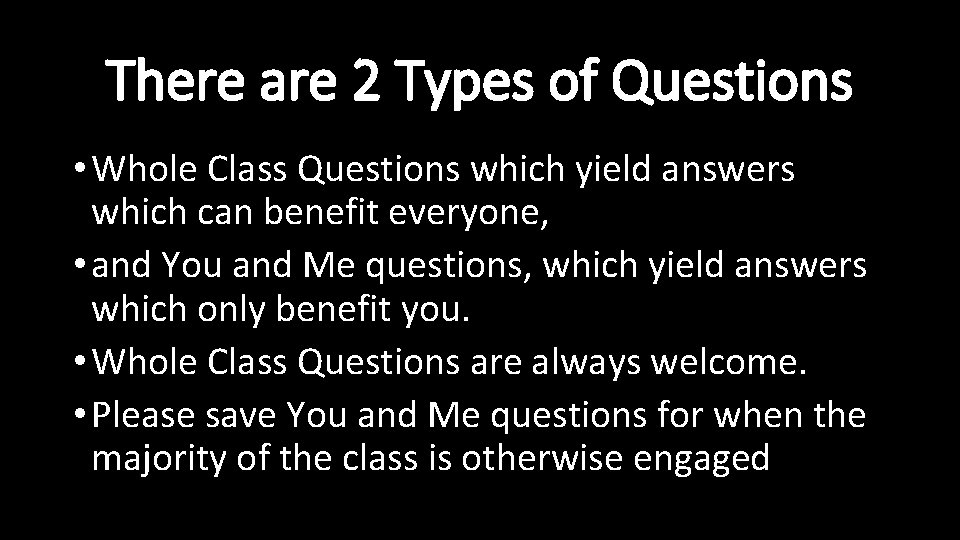 There are 2 Types of Questions

• Whole Class Questions which yield answers which can benefit everyone,
• and You and Me questions, which yield answers which only benefit you.
• Whole Class Questions are always welcome.
• Please save You and Me questions for when the majority of the class is otherwise engaged